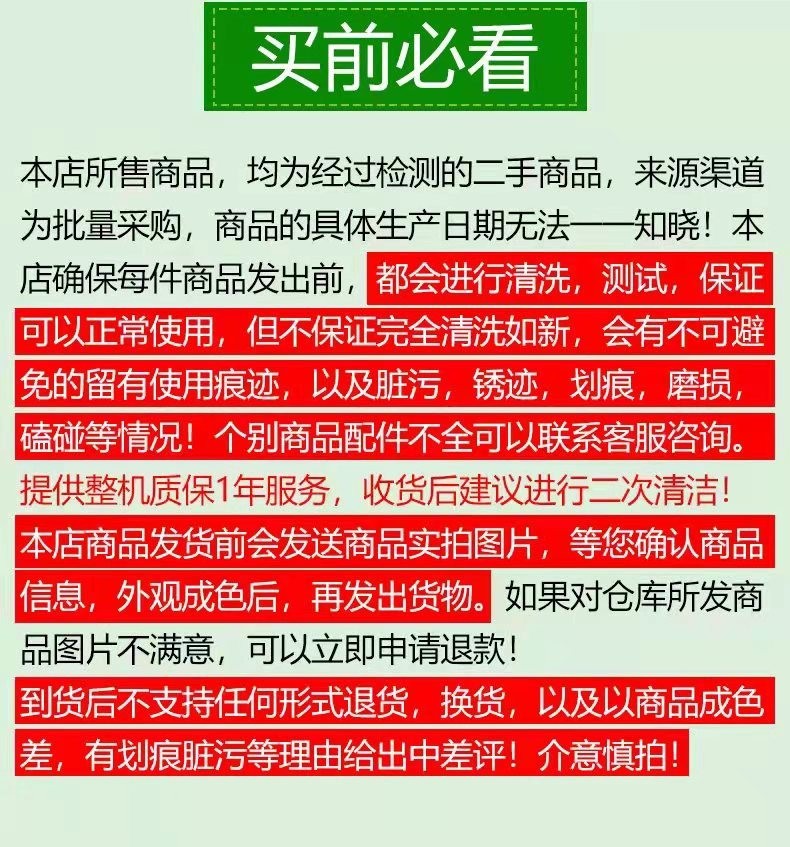 买前必看

本店所售商品，均为经过检测的二手商品，来源渠道为批量采购，商品的具体生产日期无法一一知晓！本店确保每件商品发出前，都会进行清洗，测试，保证可以正常使用，但不保证完全清洗如新，会有不可避免的留有使用痕迹，以及脏污，锈迹，划痕，磨损，磕碰等情况！个别商品配件不全可以联系客服咨询。提供整机质保1年服务，收货后建议进行二次清洁！本店商品发货前会发送商品实拍图片，等您确认商品信息，外观成色后，再发出货物。如果对仓库所发商品图片不满意，可以立即申请退款！到货后不支持任何形式退货，换货，以及以商品成色差，有划痕脏污等理由给出中差评！介意慎拍！